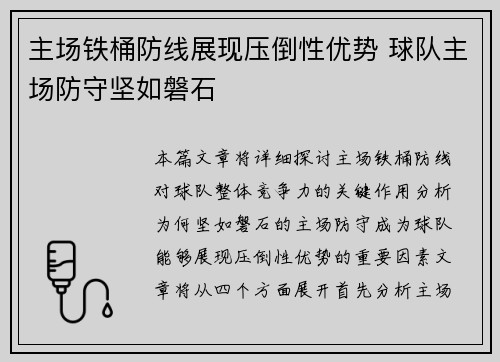 主场铁桶防线展现压倒性优势 球队主场防守坚如磐石

本篇文章将详细探讨主场铁桶防线对球队整体竞争力的关键作用分析为何坚如磐石的主场防守成为球队能够展现压倒性优势的重要因素文章将从四个方面展开首先分析主场